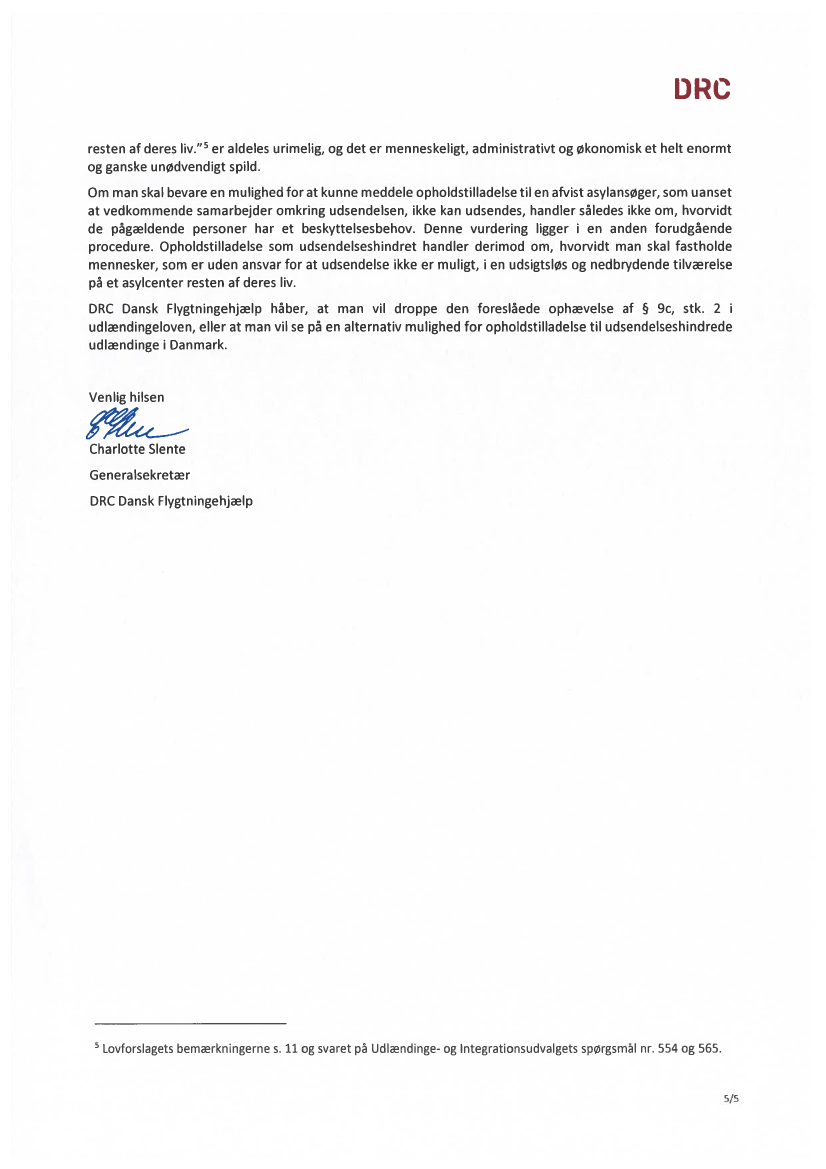 DRC

resten af deres liv."$^5$ er aldeles urimelig, og det er menneskeligt, administrativt og økonomisk et helt enormt og ganske unødvendigt spild.

Om man skal bevare en mulighed for at kunne meddele opholdstilladelse til en afvist asylansøger, som uanset at vedkommende samarbejder omkring udsendelsen, ikke kan udsendes, handler således ikke om, hvorvidt de pågældende personer har et beskyttelsesbehov. Denne vurdering ligger i en anden forudgående procedure. Opholdstilladelse som udsendelseshindret handler derimod om, hvorvidt man skal fastholde mennesker, som er uden ansvar for at udsendelse ikke er muligt, i en udsigtsløs og nedbrydende tilværelse på et asylcenter resten af deres liv.

DRC Dansk Flygtningehjælp håber, at man vil droppe den foreslåede ophævelse af § 9c, stk. 2 i udlændingeloven, eller at man vil se på en alternativ mulighed for opholdstilladelse til udsendelseshindrede udlændinge i Danmark.

Venlig hilsen

Charlotte Slente
Generalsekretær
DRC Dansk Flygtningehjælp

$^5$ Lovforslagets bemærkningerne s. 11 og svaret på Udlændinge- og Integrationsudvalgets spørgsmål nr. 554 og 565.

5/5